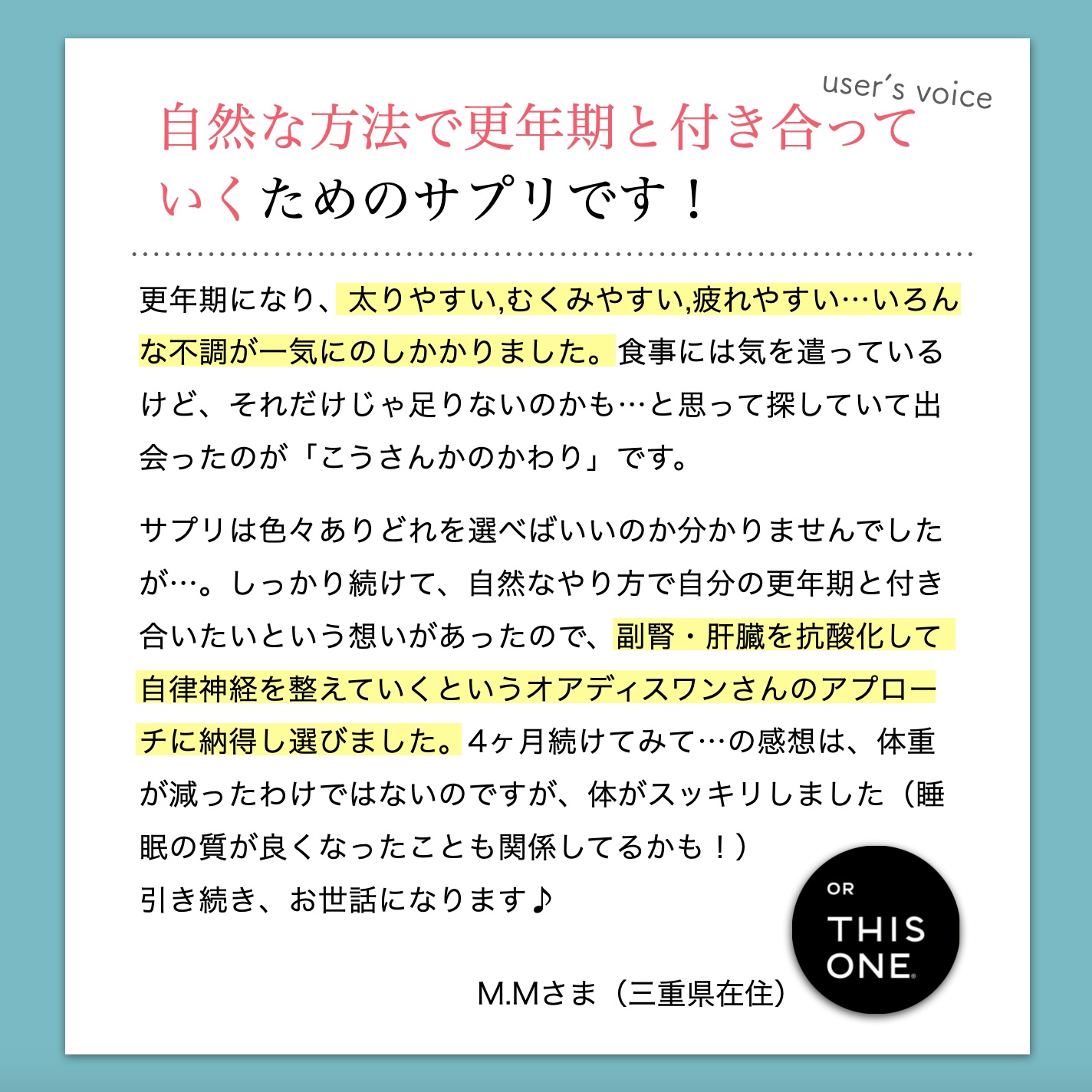 user's voice

自然な方法で更年期と付き合っていくためのサプリです！

更年期になり、太りやすい,むくみやすい,疲れやすい…いろんな不調が一気にのしかかりました。食事には気を遣っているけど、それだけじゃ足りないのかも…と思って探していて出会ったのが「こうさんかのかわり」です。

サプリは色々ありどれを選べばいいのか分かりませんでしたが…。しっかり続けて、自然なやり方で自分の更年期と付き合いたいという想いがあったので、副腎・肝臓を抗酸化して自律神経を整えていくというオアディスワンさんのアプローチに納得し選びました。4ヶ月続けてみて…の感想は、体重が減ったわけではないのですが、体がスッキリしました（睡眠の質が良くなったことも関係してるかも！）
引き続き、お世話になります♪

M.Mさま（三重県在住）

OR THIS ONE.